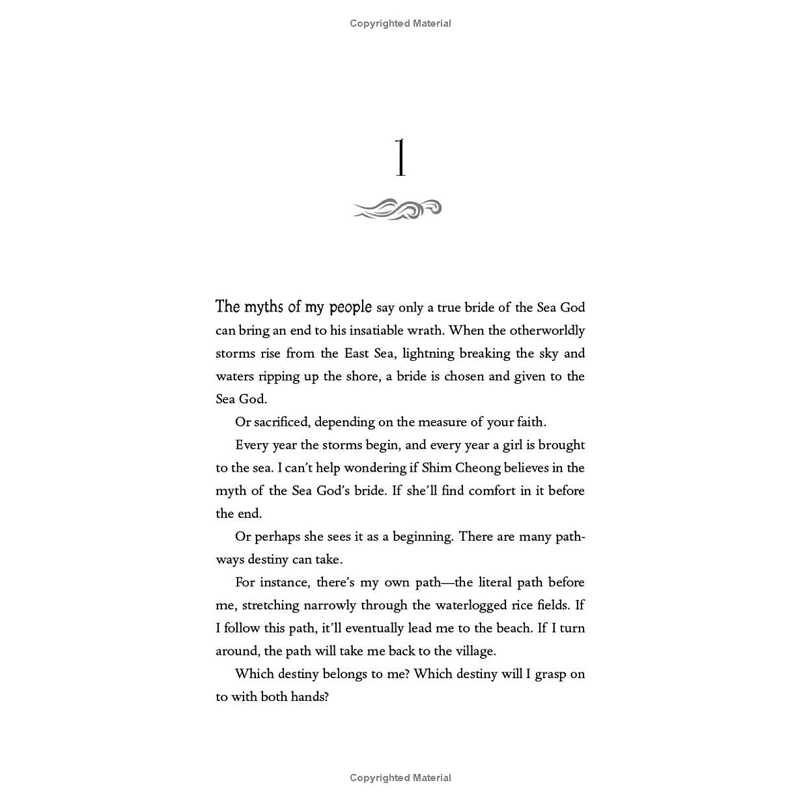 Copyrighted Material

1

The myths of my people say only a true bride of the Sea God can bring an end to his insatiable wrath. When the otherworldly storms rise from the East Sea, lightning breaking the sky and waters ripping up the shore, a bride is chosen and given to the Sea God.

Or sacrificed, depending on the measure of your faith.

Every year the storms begin, and every year a girl is brought to the sea. I can't help wondering if Shim Cheong believes in the myth of the Sea God's bride. If she'll find comfort in it before the end.

Or perhaps she sees it as a beginning. There are many pathways destiny can take.

For instance, there's my own path—the literal path before me, stretching narrowly through the waterlogged rice fields. If I follow this path, it'll eventually lead me to the beach. If I turn around, the path will take me back to the village.

Which destiny belongs to me? Which destiny will I grasp on to with both hands?

Copyrighted Material